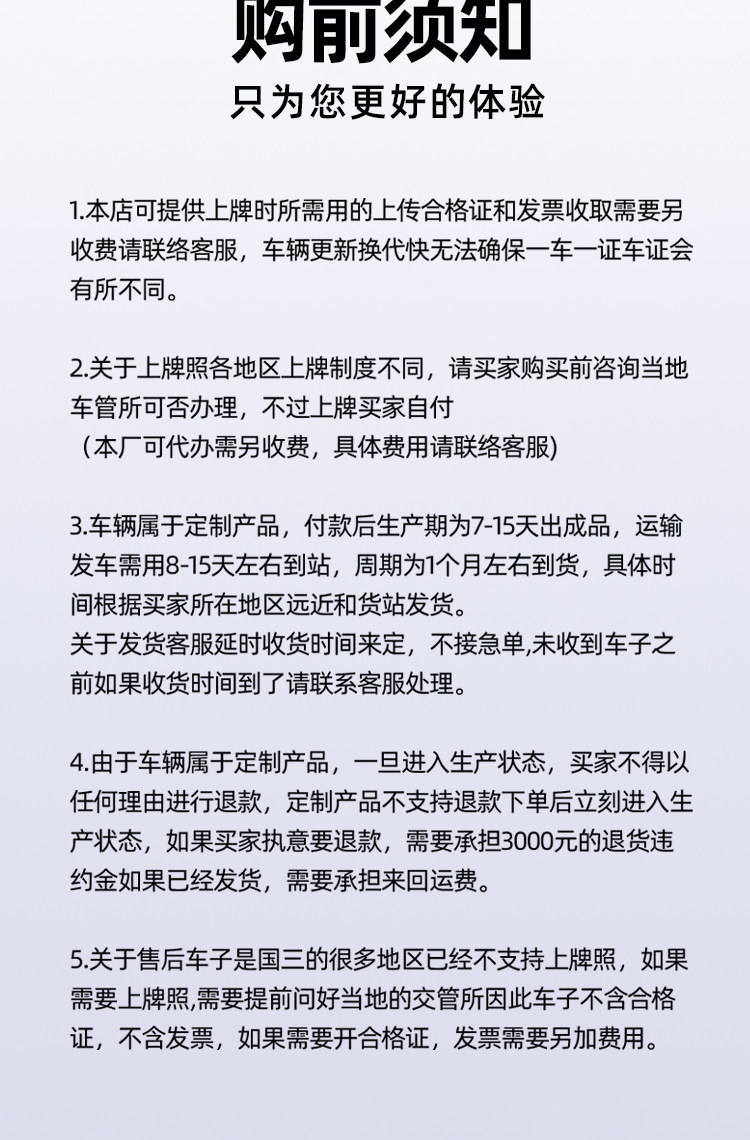 购前须知
只为您更好的体验

1.本店可提供上牌时所需用的上传合格证和发票收取需要另收费请联络客服，车辆更新换代快无法确保一车一证车证会有所不同。

2.关于上牌照各地区上牌制度不同，请买家购买前咨询当地车管所可否办理，不过上牌买家自付
（本厂可代办需另收费，具体费用请联络客服)

3.车辆属于定制产品，付款后生产期为7-15天出成品，运输发车需用8-15天左右到站，周期为1个月左右到货，具体时间根据买家所在地区远近和货站发货。
关于发货客服延时收货时间来定，不接急单,未收到车子之前如果收货时间到了请联系客服处理。

4.由于车辆属于定制产品，一旦进入生产状态，买家不得以任何理由进行退款，定制产品不支持退款下单后立刻进入生产状态，如果买家执意要退款，需要承担3000元的退货违约金如果已经发货，需要承担来回运费。

5.关于售后车子是国三的很多地区已经不支持上牌照，如果需要上牌照,需要提前问好当地的交管所因此车子不含合格证，不含发票，如果需要开合格证，发票需要另加费用。